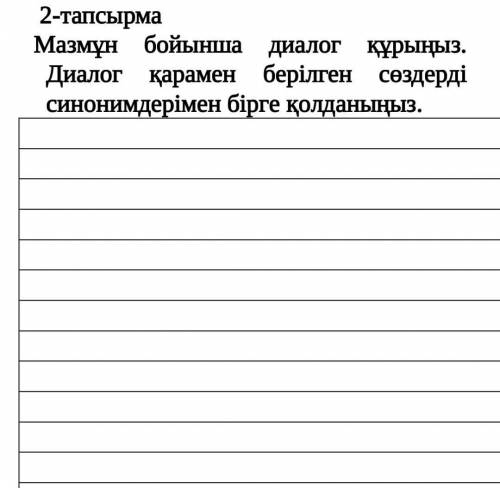 2-тапсырма

Мазмұн бойынша диалог құрыңыз. Диалог қарамен берілген сөздерді синонимдерімен бірге қолданыңыз.